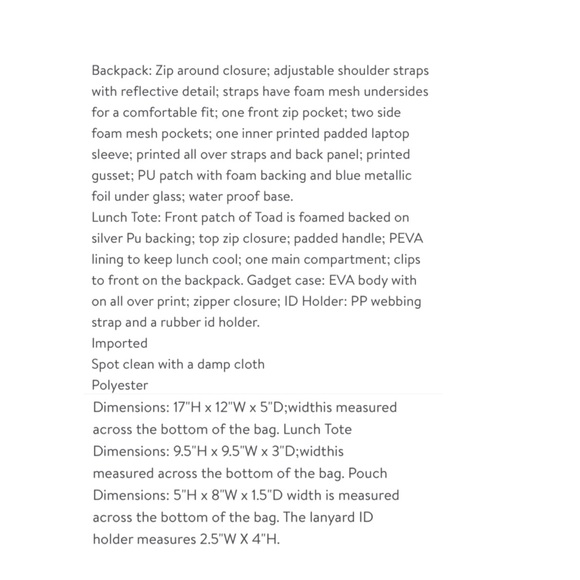 Backpack: Zip around closure; adjustable shoulder straps with reflective detail; straps have foam mesh undersides for a comfortable fit; one front zip pocket; two side foam mesh pockets; one inner printed padded laptop sleeve; printed all over straps and back panel; printed gusset; PU patch with foam backing and blue metallic foil under glass; water proof base.
Lunch Tote: Front patch of Toad is foamed backed on silver Pu backing; top zip closure; padded handle; PEVA lining to keep lunch cool; one main compartment; clips to front on the backpack. Gadget case: EVA body with on all over print; zipper closure; ID Holder: PP webbing strap and a rubber id holder.
Imported
Spot clean with a damp cloth
Polyester
Dimensions: 17"H x 12"W x 5"D;widthis measured across the bottom of the bag. Lunch Tote Dimensions: 9.5"H x 9.5"W x 3"D;widthis measured across the bottom of the bag. Pouch Dimensions: 5"H x 8"W x 1.5"D width is measured across the bottom of the bag. The lanyard ID holder measures 2.5"W X 4"H.